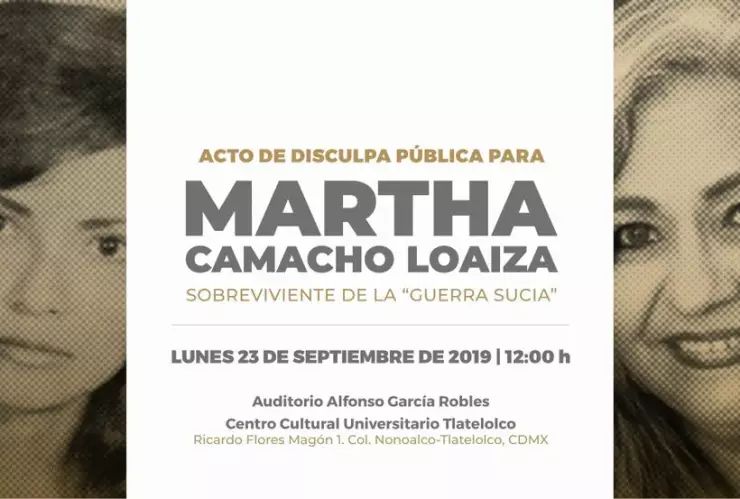 ACTO DE DISCULPA PÚBLICA PARA

MARTHA
CAMACHO LOAIZA

SOBREVIVIENTE DE LA "GUERRA SUCIA"

LUNES 23 DE SEPTIEMBRE DE 2019 | 12:00 h

Auditorio Alfonso García Robles
Centro Cultural Universitario Tlatelolco
Ricardo Flores Magón 1. Col. Nonoalco-Tlatelolco, CDMX